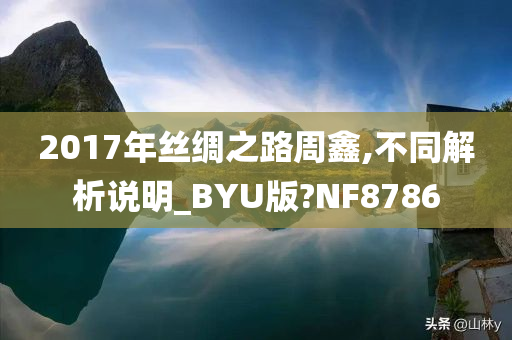 2017年丝绸之路周鑫,不同解析说明_BYU版?NF8786

头条 @山林y